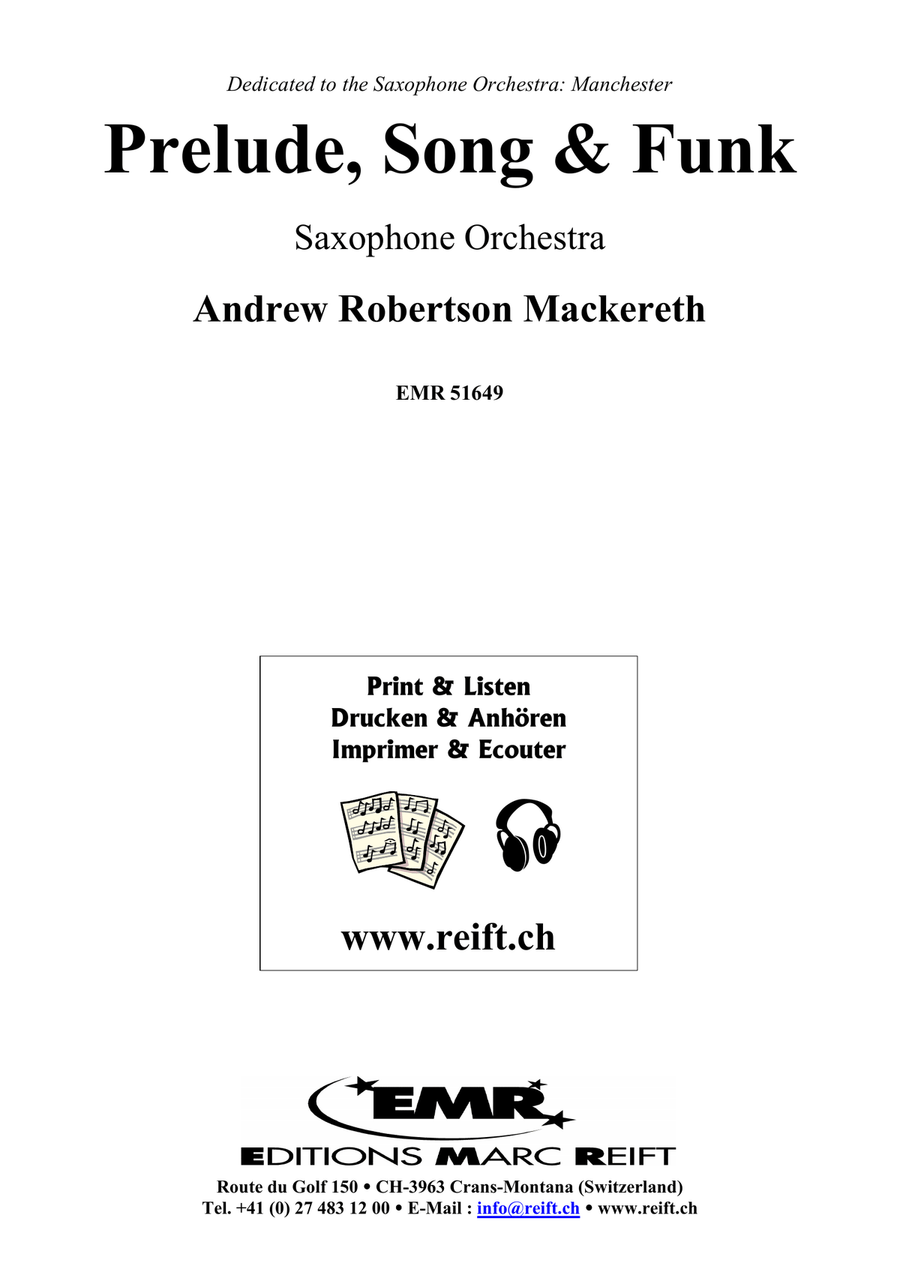 Dedicated to the Saxophone Orchestra: Manchester

Prelude, Song & Funk

Saxophone Orchestra

Andrew Robertson Mackereth

EMR 51649

Print & Listen
Drucken & Anhören
Imprimer & Ecouter

www.reift.ch

EMR

EDITIONS MARC REIFT

Route du Golf 150 • CH-3963 Crans-Montana (Switzerland)
Tel. +41 (0) 27 483 12 00 • E-Mail : info@reift.ch • www.reift.ch